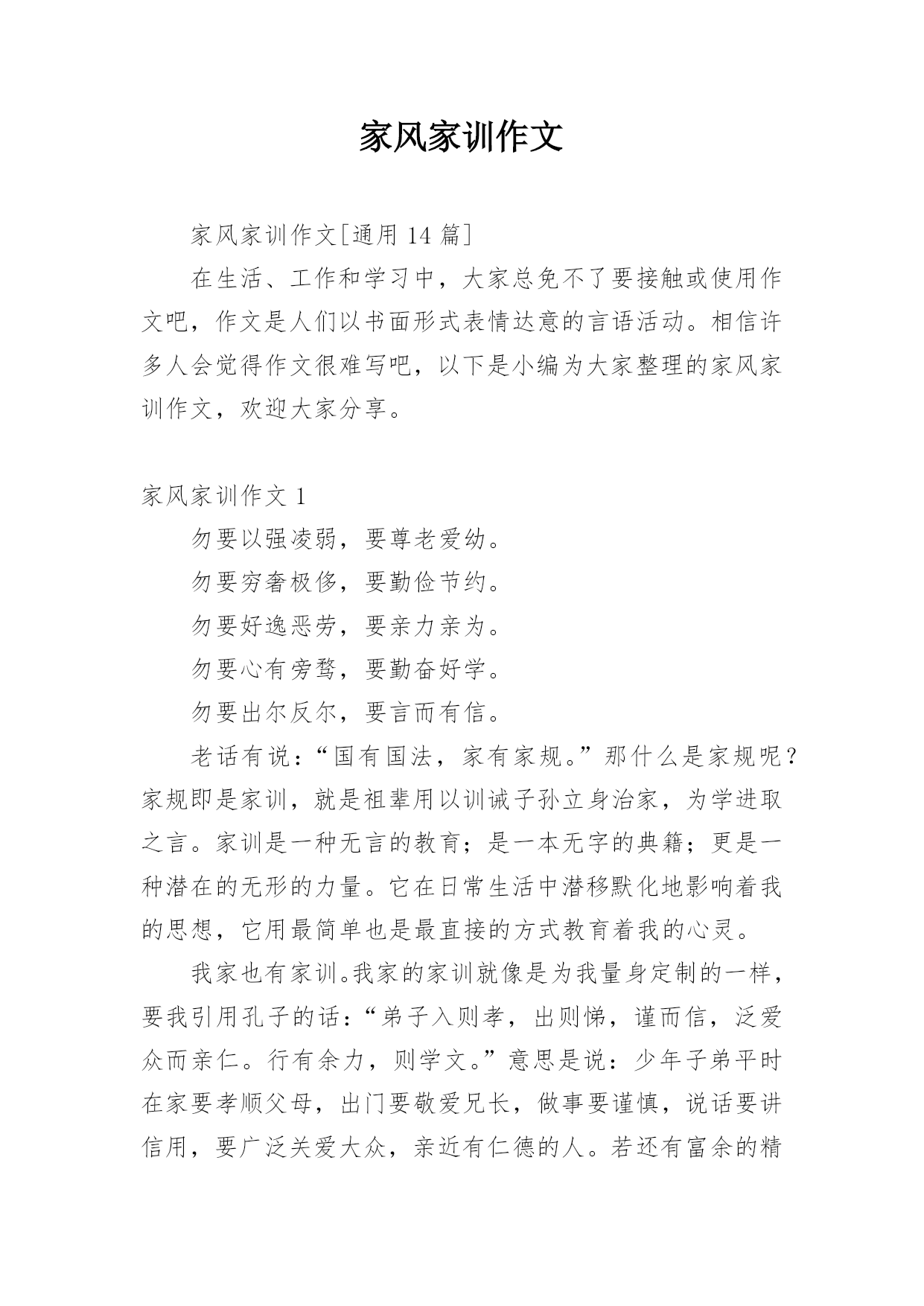 家风家训作文

家风家训作文[通用 14 篇]

在生活、工作和学习中，大家总免不了要接触或使用作文吧，作文是人们以书面形式表情达意的言语活动。相信许多人会觉得作文很难写吧，以下是小编为大家整理的家风家训作文，欢迎大家分享。

家风家训作文 1

勿要以强凌弱，要尊老爱幼。

勿要穷奢极侈，要勤俭节约。

勿要好逸恶劳，要亲力亲为。

勿要心有旁骛，要勤奋好学。

勿要出尔反尔，要言而有信。

老话有说：“国有国法，家有家规。”那什么是家规呢？家规即是家训，就是祖辈用以训诫子孙立身治家，为学进取之言。家训是一种无言的教育；是一本无字的典籍；更是一种潜在的无形的力量。它在日常生活中潜移默化地影响着我的思想，它用最简单也是最直接的方式教育着我的心灵。

我家也有家训。我家的家训就像是为我量身定制的一样，要我引用孔子的话：“弟子入则孝，出则悌，谨而信，泛爱众而亲仁。行有余力，则学文。”意思是说：少年子弟平时在家要孝顺父母，出门要敬爱兄长，做事要谨慎，说话要讲信用，要广泛关爱大众，亲近有仁德的人。若还有富余的精